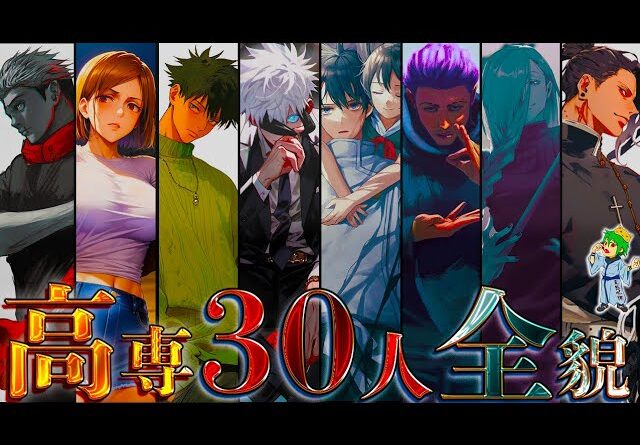 高専30人全貌